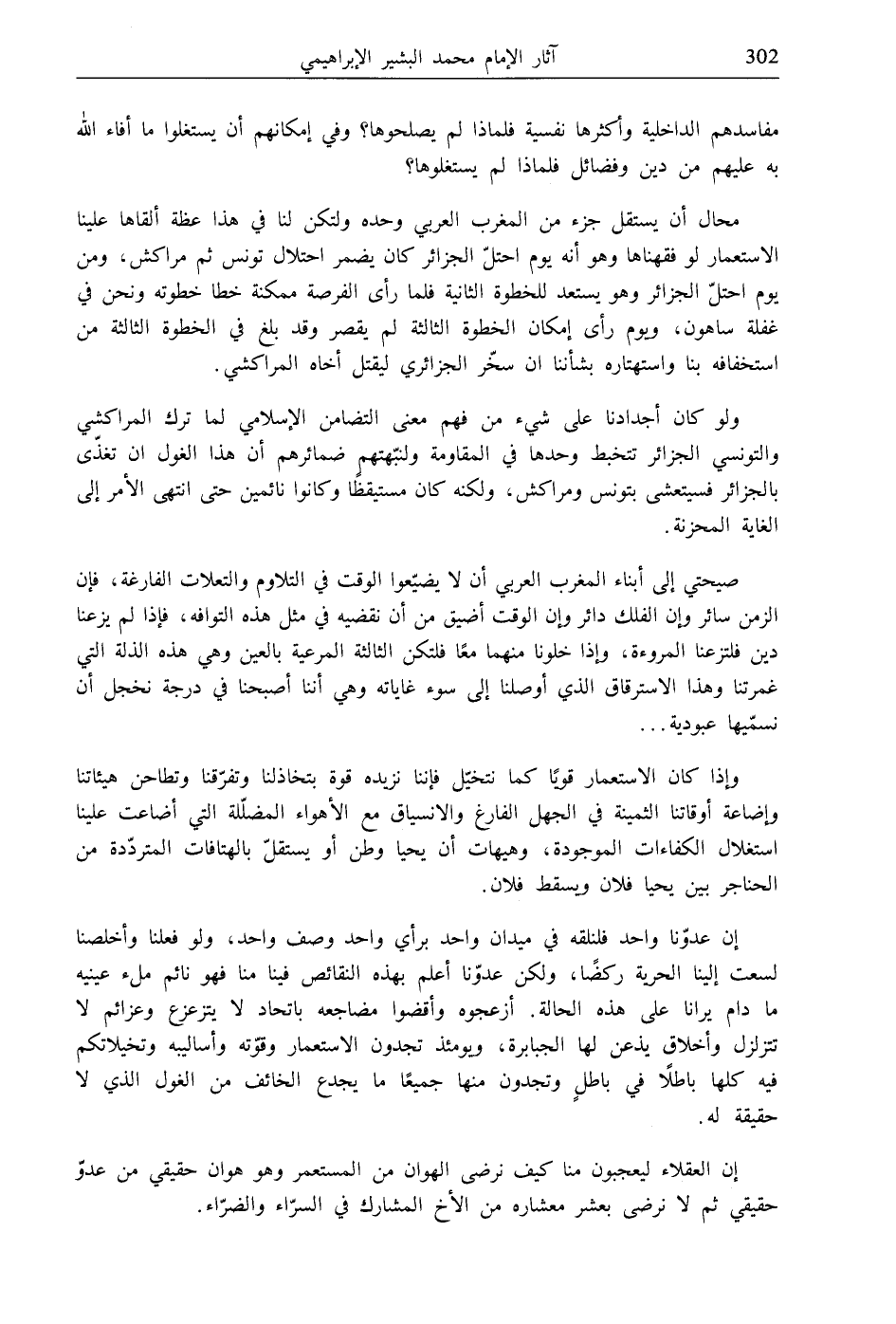 302 آثار الإمام محمد البشير الإبراهيمي

مفاسدهم الداخلية وأكثرها نفسية فلماذا لم يصلحوها؟ وفي إمكانهم أن يستغلوا ما أفاء الله به عليهم من دين وفضائل فلماذا لم يستغلوها؟

محال أن يستقل جزء من المغرب العربي وحده ولتكن لنا في هذا عظة ألقاها علينا الاستعمار لو فقهناها وهو أنه يوم احتلّ الجزائر كان يضمر احتلال تونس ثم مراكش، ومن يوم احتلّ الجزائر وهو يستعد للخطوة الثانية فلما رأى الفرصة ممكنة خطا خطوته ونحن في غفلة ساهون، ويوم رأى إمكان الخطوة الثالثة لم يقصر وقد بلغ في الخطوة الثالثة من استخفافه بنا واستهتاره بشأننا ان سخّر الجزائري ليقتل أخاه المراكشي.

ولو كان أجدادنا على شيء من فهم معنى التضامن الإسلامي لما ترك المراكشي والتونسي الجزائر تتخبط وحدها في المقاومة ولنبّهتهم ضمائرهم أن هذا الغول ان تغذّى بالجزائر فسيتعشى بتونس ومراكش، ولكنه كان مستيقظًا وكانوا نائمين حتى انتهى الأمر إلى الغاية المحزنة.

صيحتي إلى أبناء المغرب العربي أن لا يضيّعوا الوقت في التلاوم والتعلات الفارغة، فإن الزمن سائر وإن الفلك دائر وإن الوقت أضيق من أن نقضيه في مثل هذه التوافه، فإذا لم يزعنا دين فلتزعنا المروءة، وإذا خلونا منهما معًا فلتكن الثالثة المرعية بالعين وهي هذه الذلة التي غمرتنا وهذا الاسترقاق الذي أوصلنا إلى سوء غاياته وهي أننا أصبحنا في درجة نخجل أن نسمّيها عبودية...

وإذا كان الاستعمار قويًا كما نتخيّل فإننا نزيده قوة بتخاذلنا وتفرّقنا وتطاحن هيئاتنا وإضاعة أوقاتنا الثمينة في الجهل الفارغ والانسياق مع الأهواء المضلّلة التي أضاعت علينا استغلال الكفاءات الموجودة، وهيهات أن يحيا وطن أو يستقلّ بالهتافات المتردّدة من الحناجر بين يحيا فلان ويسقط فلان.

إن عدوّنا واحد فلنلقه في ميدان واحد برأي واحد وصف واحد، ولو فعلنا وأخلصنا لسعت إلينا الحرية ركضًا، ولكن عدوّنا أعلم بهذه النقائص فينا منا فهو نائم ملء عينيه ما دام يرانا على هذه الحالة. أزعجوه وأقضوا مضاجعه باتحاد لا يتزعزع وعزائم لا تتزلزل وأخلاق يذعن لها الجبابرة، ويومئذ تجدون الاستعمار وقوّته وأساليبه وتخيلاتكم فيه كلها باطلًا في باطلٍ وتجدون منها جميعًا ما يجدع الخائف من الغول الذي لا حقيقة له.

إن العقلاء ليعجبون منا كيف نرضى الهوان من المستعمر وهو هوان حقيقي من عدوّ حقيقي ثم لا نرضى بعشر معشاره من الأخ المشارك في السرّاء والضرّاء.